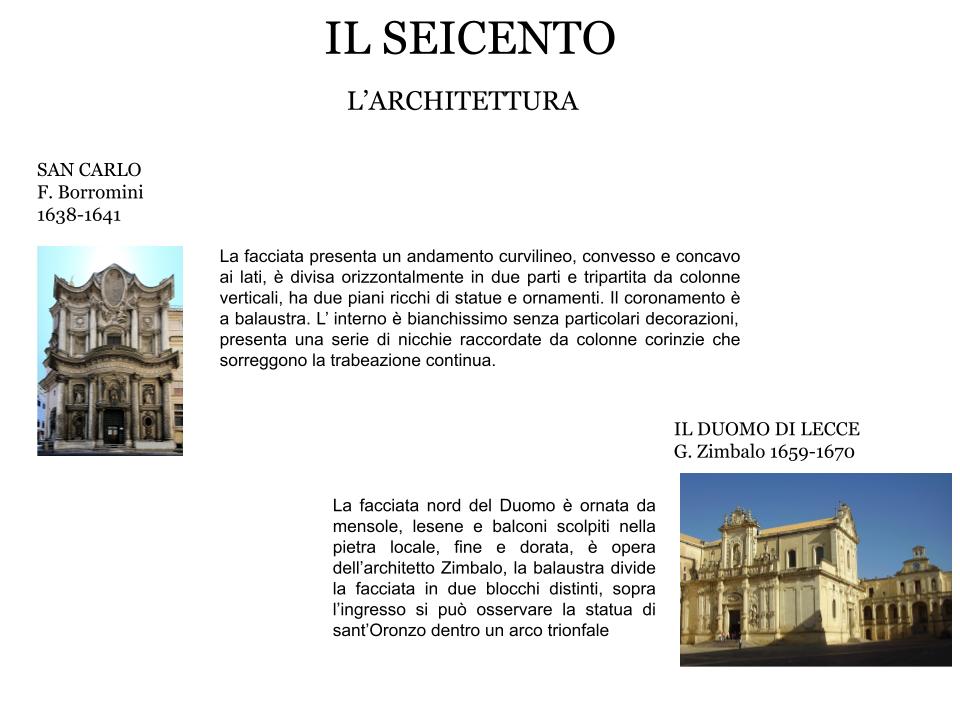 IL SEICENTO

L’ARCHITETTURA

SAN CARLO
F. Borromini
1638-1641

La facciata presenta un andamento curvilineo, convesso e concavo ai lati, è divisa orizzontalmente in due parti e tripartita da colonne verticali, ha due piani ricchi di statue e ornamenti. Il coronamento è a balaustra. L’ interno è bianchissimo senza particolari decorazioni, presenta una serie di nicchie raccordate da colonne corinzie che sorreggono la trabeazione continua.

IL DUOMO DI LECCE
G. Zimbalo 1659-1670

La facciata nord del Duomo è ornata da mensole, lesene e balconi scolpiti nella pietra locale, fine e dorata, è opera dell’architetto Zimbalo, la balaustra divide la facciata in due blocchi distinti, sopra l’ingresso si può osservare la statua di sant’Oronzo dentro un arco trionfale